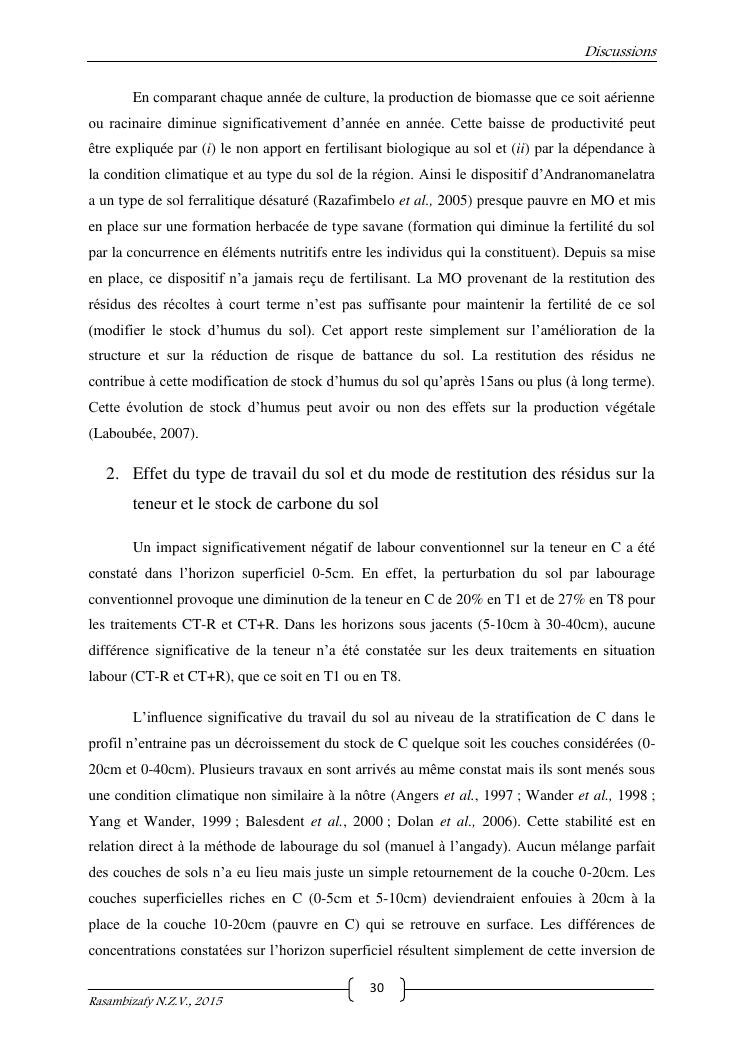 Discussions

En comparant chaque année de culture, la production de biomasse que ce soit aérienne ou racinaire diminue significativement d'année en année. Cette baisse de productivité peut être expliquée par (i) le non apport en fertilisant biologique au sol et (ii) par la dépendance à la condition climatique et au type du sol de la région. Ainsi le dispositif d'Andranomanelatra a un type de sol ferralitique désaturé (Razafimbelo et al., 2005) presque pauvre en MO et mis en place sur une formation herbacée de type savane (formation qui diminue la fertilité du sol par la concurrence en éléments nutritifs entre les individus qui la constituent). Depuis sa mise en place, ce dispositif n'a jamais reçu de fertilisant. La MO provenant de la restitution des résidus des récoltes à court terme n'est pas suffisante pour maintenir la fertilité de ce sol (modifier le stock d'humus du sol). Cet apport reste simplement sur l'amélioration de la structure et sur la réduction de risque de battance du sol. La restitution des résidus ne contribue à cette modification de stock d'humus du sol qu'après 15ans ou plus (à long terme). Cette évolution de stock d'humus peut avoir ou non des effets sur la production végétale (Laboubée, 2007).

2. Effet du type de travail du sol et du mode de restitution des résidus sur la teneur et le stock de carbone du sol

Un impact significativement négatif de labour conventionnel sur la teneur en C a été constaté dans l'horizon superficiel 0-5cm. En effet, la perturbation du sol par labourage conventionnel provoque une diminution de la teneur en C de 20% en T1 et de 27% en T8 pour les traitements CT-R et CT+R. Dans les horizons sous jacents (5-10cm à 30-40cm), aucune différence significative de la teneur n'a été constatée sur les deux traitements en situation labour (CT-R et CT+R), que ce soit en T1 ou en T8.

L'influence significative du travail du sol au niveau de la stratification de C dans le profil n'entraine pas un décroissement du stock de C quelque soit les couches considérées (0-20cm et 0-40cm). Plusieurs travaux en sont arrivés au même constat mais ils sont menés sous une condition climatique non similaire à la nôtre (Angers et al., 1997 ; Wander et al., 1998 ; Yang et Wander, 1999 ; Balesdent et al., 2000 ; Dolan et al., 2006). Cette stabilité est en relation direct à la méthode de labourage du sol (manuel à l'angady). Aucun mélange parfait des couches de sols n'a eu lieu mais juste un simple retournement de la couche 0-20cm. Les couches superficielles riches en C (0-5cm et 5-10cm) deviendraient enfouies à 20cm à la place de la couche 10-20cm (pauvre en C) qui se retrouve en surface. Les différences de concentrations constatées sur l'horizon superficiel résultent simplement de cette inversion de

30

Rasambizafy N.Z.V., 2015